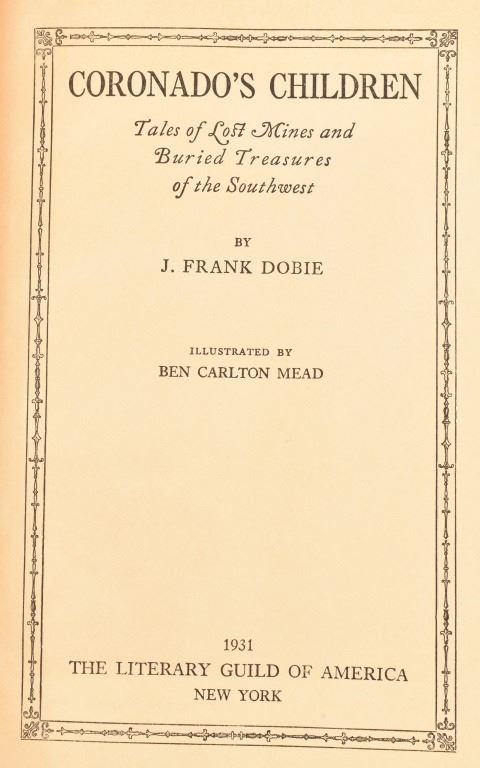 CORONADO'S CHILDREN

Tales of Lost Mines and
Buried Treasures
of the Southwest

BY
J. FRANK DOBIE

ILLUSTRATED BY
BEN CARLTON MEAD

1931
THE LITERARY GUILD OF AMERICA
NEW YORK